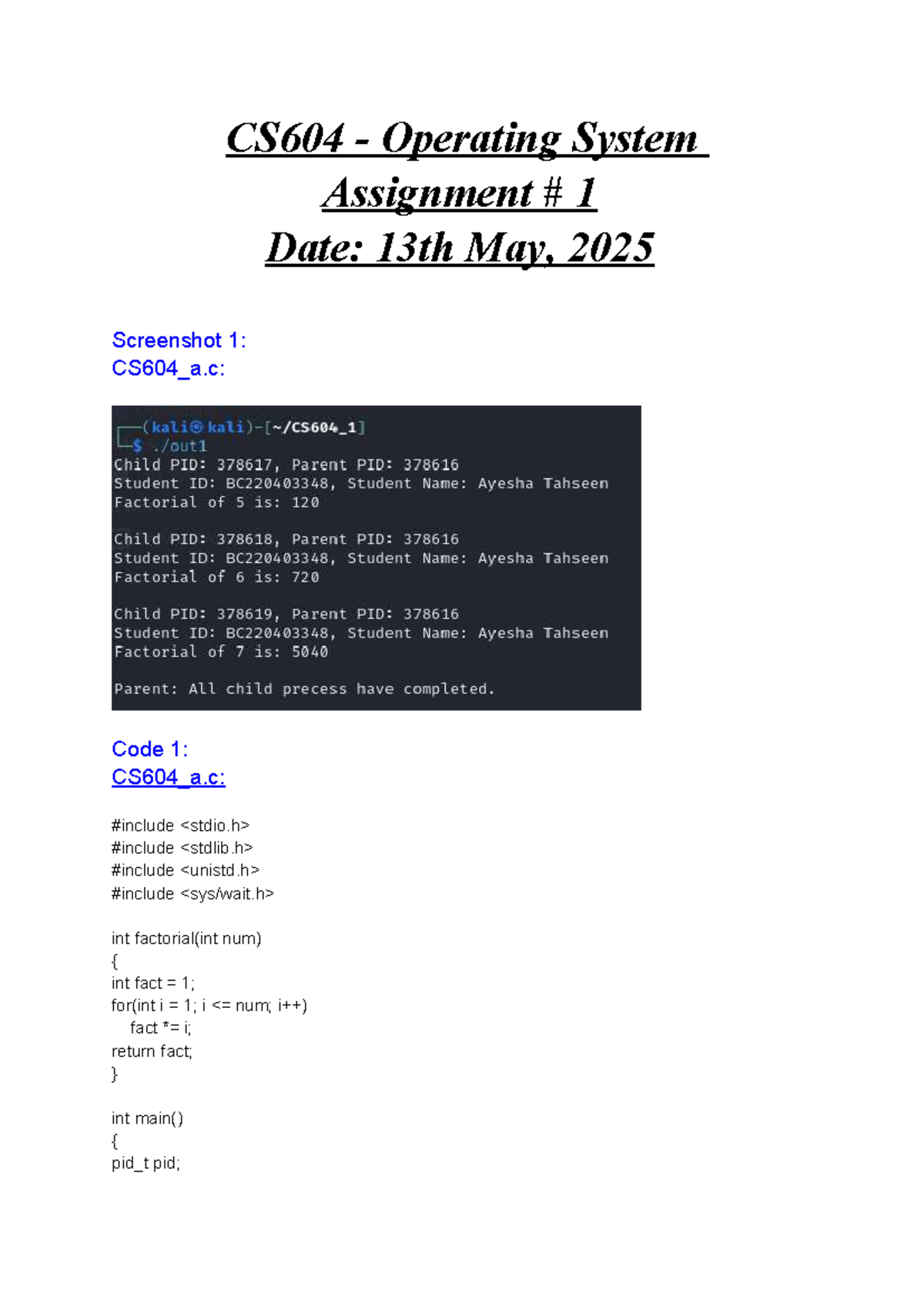 CS604 - Operating System
Assignment # 1
Date: 13th May, 2025

Screenshot 1:
CS604_a.c:

┌──(kali㉿kali)-[~/CS604_1]
└─$ ./out1
Child PID: 378617, Parent PID: 378616
Student ID: BC220403348, Student Name: Ayesha Tahseen
Factorial of 5 is: 120

Child PID: 378618, Parent PID: 378616
Student ID: BC220403348, Student Name: Ayesha Tahseen
Factorial of 6 is: 720

Child PID: 378619, Parent PID: 378616
Student ID: BC220403348, Student Name: Ayesha Tahseen
Factorial of 7 is: 5040

Parent: All child precess have completed.

Code 1:
CS604_a.c:

#include <stdio.h>
#include <stdlib.h>
#include <unistd.h>
#include <sys/wait.h>

int factorial(int num)
{
int fact = 1;
for(int i = 1; i <= num; i++)
    fact *= i;
return fact;
}

int main()
{
pid_t pid;